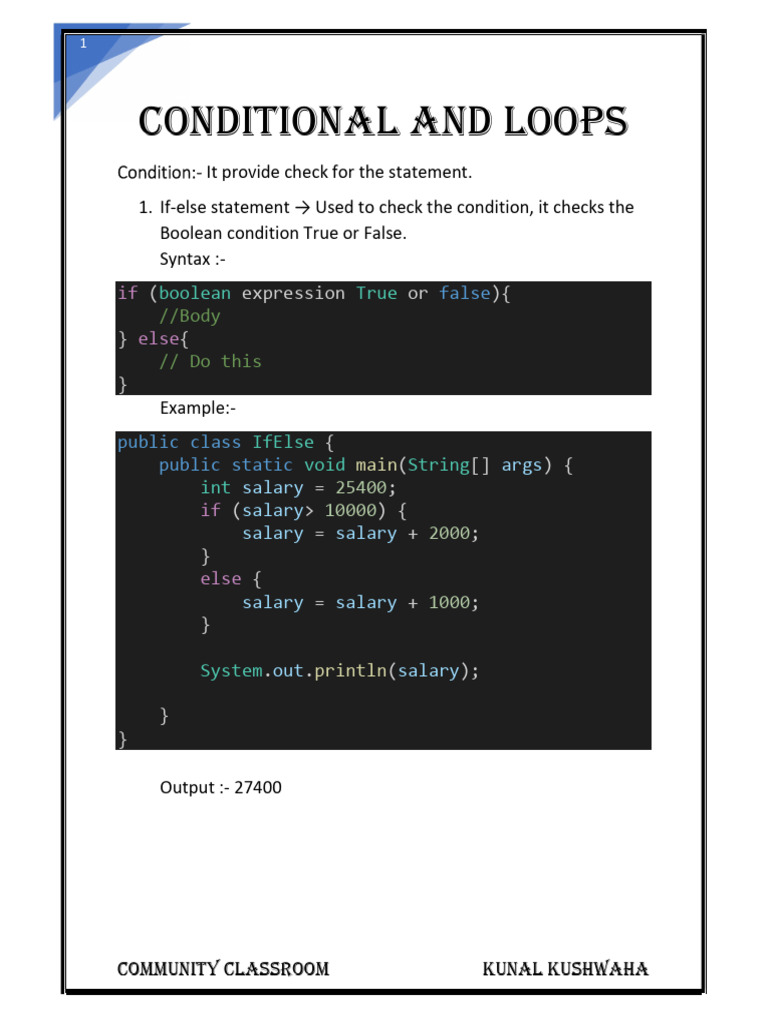 1

CONDITIONAL AND LOOPS

Condition:- It provide check for the statement.

1. If-else statement → Used to check the condition, it checks the Boolean condition True or False.
Syntax :-

if (boolean expression True or false){
    //Body
} else{
    // Do this
}

Example:-

public class IfElse {
    public static void main(String[] args) {
        int salary = 25400;
        if (salary> 10000) {
            salary = salary + 2000;
        }
        else {
            salary = salary + 1000;
        }

        System.out.println(salary);

    }
}

Output :- 27400

COMMUNITY CLASSROOM KUNAL KUSHWAHA